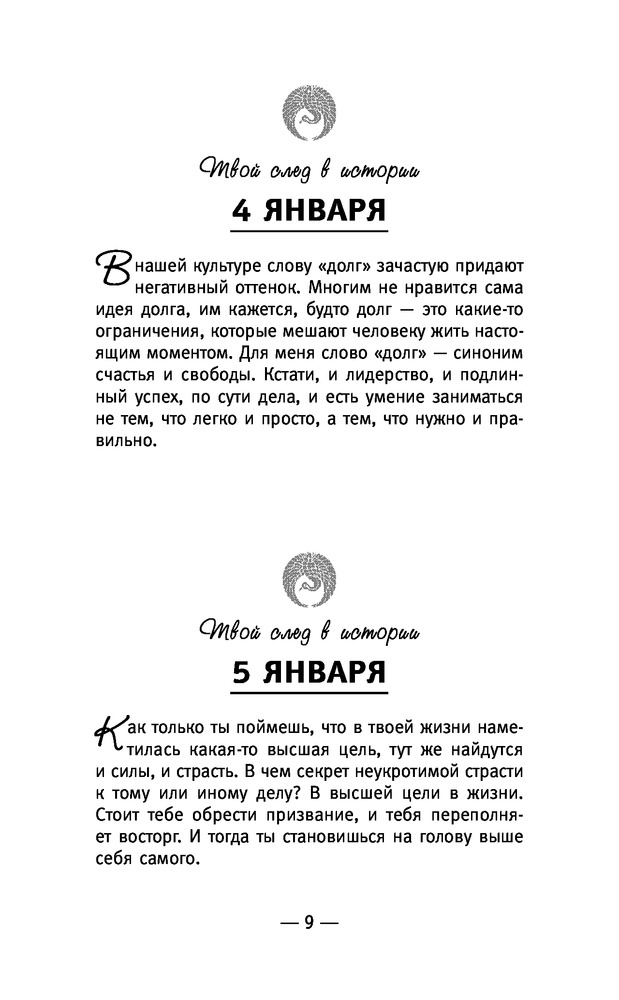 Твой след в истории

4 ЯНВАРЯ

В нашей культуре слову «долг» зачастую придают негативный оттенок. Многим не нравится сама идея долга, им кажется, будто долг — это какие-то ограничения, которые мешают человеку жить настоящим моментом. Для меня слово «долг» — синоним счастья и свободы. Кстати, и лидерство, и подлинный успех, по сути дела, и есть умение заниматься не тем, что легко и просто, а тем, что нужно и правильно.

Твой след в истории

5 ЯНВАРЯ

Как только ты поймешь, что в твоей жизни наметилась какая-то высшая цель, тут же найдутся и силы, и страсть. В чем секрет неукротимой страсти к тому или иному делу? В высшей цели в жизни. Стоит тебе обрести призвание, и тебя переполняет восторг. И тогда ты становишься на голову выше себя самого.

— 9 —